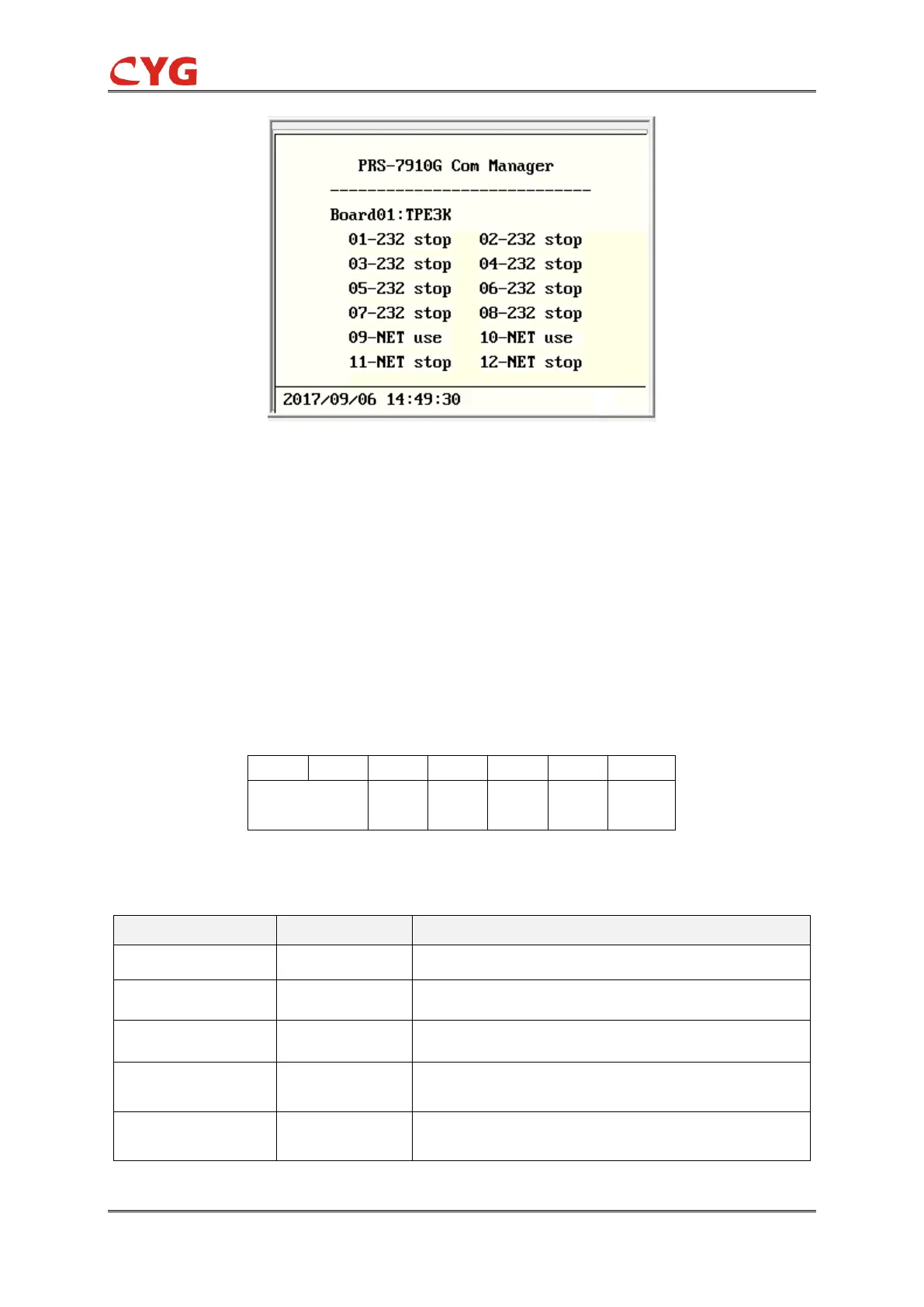 CYG

PRS-7910G Com Manager

----------------------------

Board01:TPE3K

01-232 stop 02-232 stop

03-232 stop 04-232 stop

05-232 stop 06-232 stop

07-232 stop 08-232 stop

09-NET use 10-NET use

11-NET stop 12-NET stop

2017/09/06 14:49:30